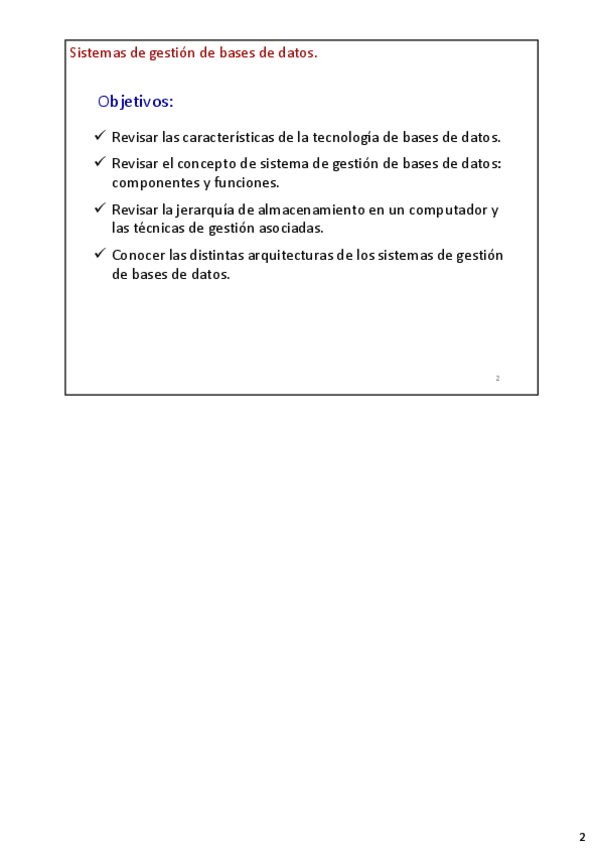 Sistemas de gestión de bases de datos.

Objetivos:

✓ Revisar las características de la tecnología de bases de datos.

✓ Revisar el concepto de sistema de gestión de bases de datos: componentes y funciones.

✓ Revisar la jerarquía de almacenamiento en un computador y las técnicas de gestión asociadas.

✓ Conocer las distintas arquitecturas de los sistemas de gestión de bases de datos.

2

2